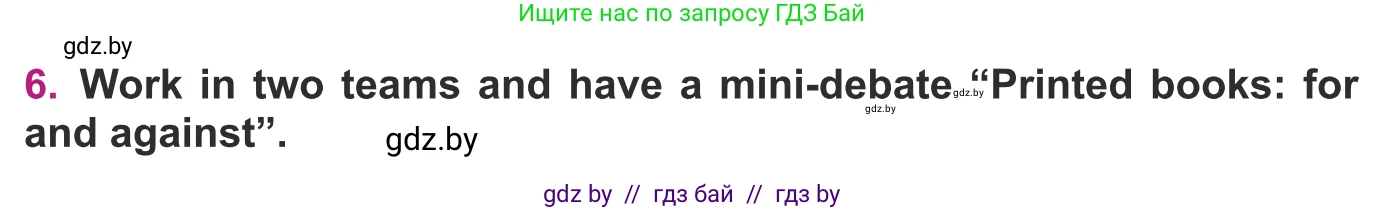 Ищите нас по запросу ГДЗ Бай

gdz.by

6. Work in two teams and have a mini-debate gdz.by “Printed books: for and against”. gdz.by

gdz.by

gdz by // гдз бай // гдз by